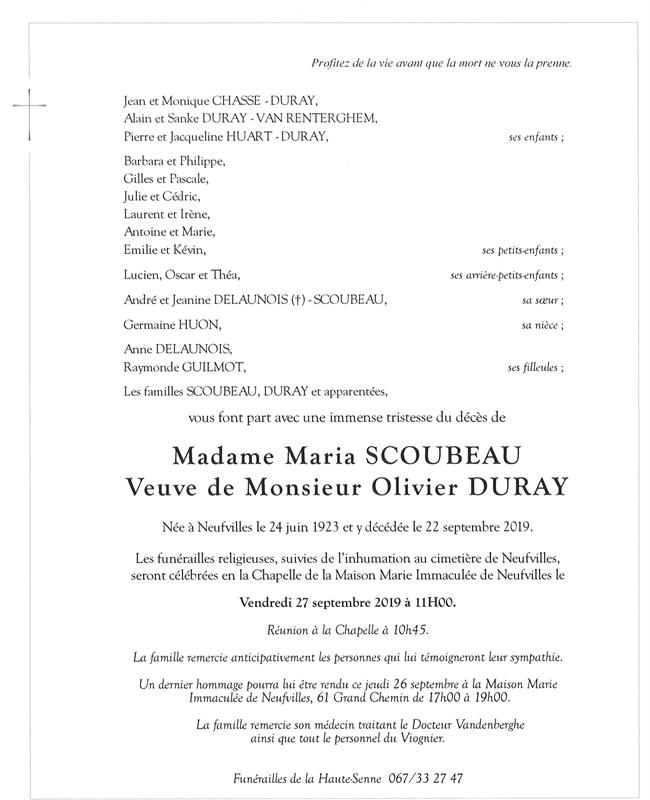 Profitez de la vie avant que la mort ne vous la prenne.

Jean et Monique CHASSE - DURAY,
Alain et Sanke DURAY - VAN RENTERGHEM,
Pierre et Jacqueline HUART - DURAY, ses enfants ;

Barbara et Philippe,
Gilles et Pascale,
Julie et Cédric,
Laurent et Irène,
Antoine et Marie,
Emilie et Kévin, ses petits-enfants ;

Lucien, Oscar et Théa, ses arrière-petits-enfants ;

André et Jeanine DELAUNOIS (†) - SCOUBEAU, sa sœur ;

Germaine HUON, sa nièce ;

Anne DELAUNOIS,
Raymonde GUILMOT, ses filleules ;

Les familles SCOUBEAU, DURAY et apparentées,

vous font part avec une immense tristesse du décès de

Madame Maria SCOUBEAU
Veuve de Monsieur Olivier DURAY

Née à Neufvilles le 24 juin 1923 et y décédée le 22 septembre 2019.

Les funérailles religieuses, suivies de l'inhumation au cimetière de Neufvilles, seront célébrées en la Chapelle de la Maison Marie Immaculée de Neufvilles le

Vendredi 27 septembre 2019 à 11H00.

Réunion à la Chapelle à 10h45.

La famille remercie anticipativement les personnes qui lui témoigneront leur sympathie.

Un dernier hommage pourra lui être rendu ce jeudi 26 septembre à la Maison Marie Immaculée de Neufvilles, 61 Grand Chemin de 17h00 à 19h00.

La famille remercie son médecin traitant le Docteur Vandenberghe ainsi que tout le personnel du Viognier.

Funérailles de la Haute-Senne 067/33 27 47